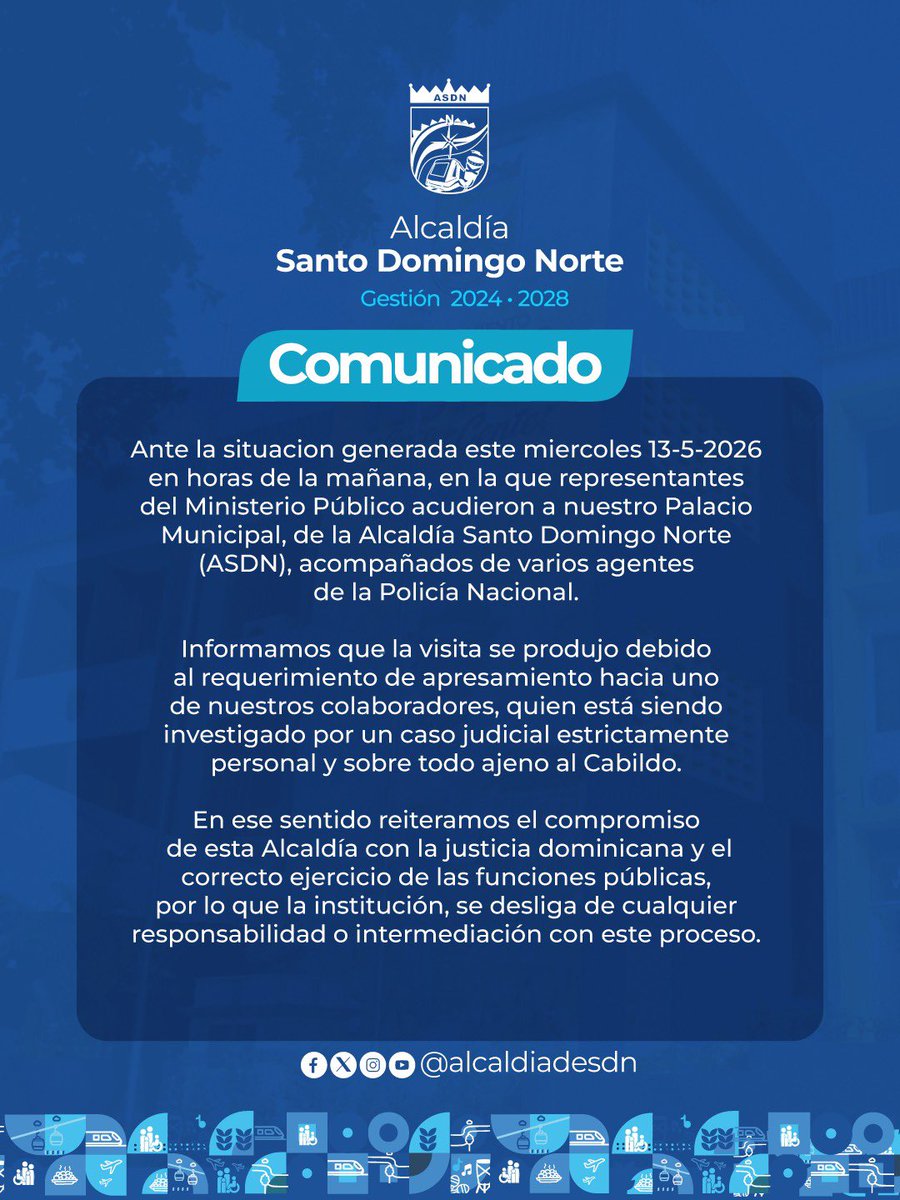 ASDN

Alcaldía
Santo Domingo Norte
Gestión 2024 • 2028

Comunicado

Ante la situacion generada este miercoles 13-5-2026 en horas de la mañana, en la que representantes del Ministerio Público acudieron a nuestro Palacio Municipal, de la Alcaldía Santo Domingo Norte (ASDN), acompañados de varios agentes de la Policía Nacional.

Informamos que la visita se produjo debido al requerimiento de apresamiento hacia uno de nuestros colaboradores, quien está siendo investigado por un caso judicial estrictamente personal y sobre todo ajeno al Cabildo.

En ese sentido reiteramos el compromiso de esta Alcaldía con la justicia dominicana y el correcto ejercicio de las funciones públicas, por lo que la institución, se desliga de cualquier responsabilidad o intermediación con este proceso.

@alcaldiadesdn